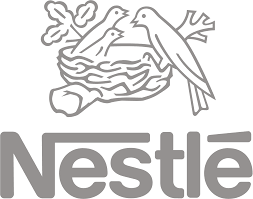 Nestlé